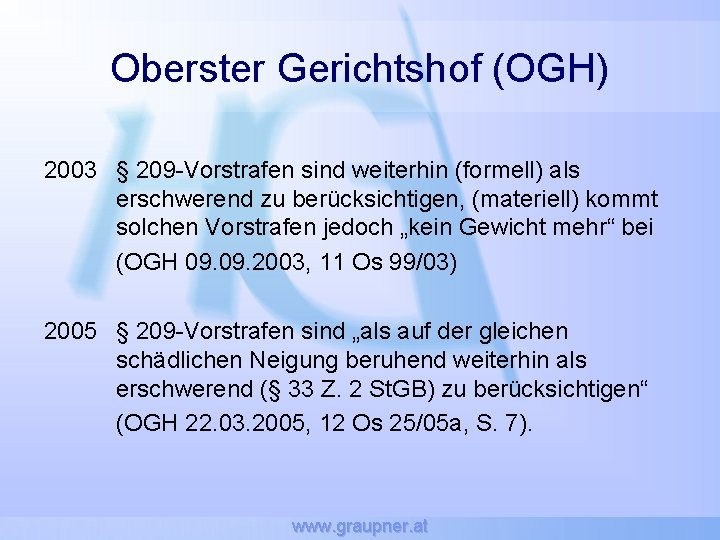 Oberster Gerichtshof (OGH)

2003 § 209-Vorstrafen sind weiterhin (formell) als erschwerend zu berücksichtigen, (materiell) kommt solchen Vorstrafen jedoch „kein Gewicht mehr“ bei

(OGH 09.09.2003, 11 Os 99/03)

2005 § 209-Vorstrafen sind „als auf der gleichen schädlichen Neigung beruhend weiterhin als erschwerend (§ 33 Z. 2 StGB) zu berücksichtigen“

(OGH 22.03.2005, 12 Os 25/05a, S. 7).

www.graupner.at